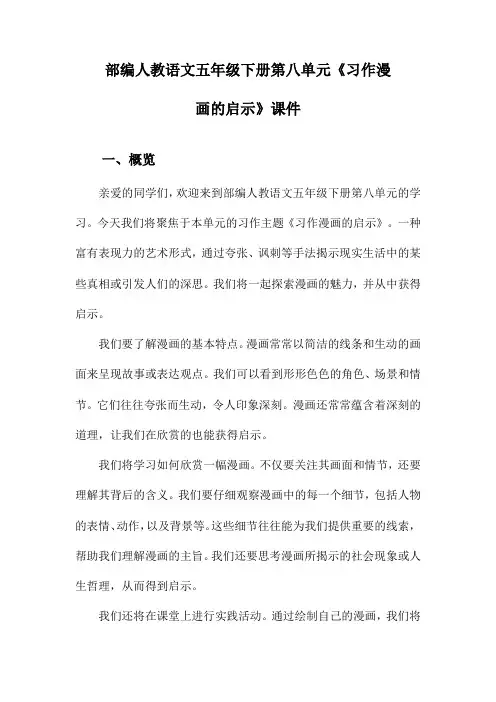 部编人教语文五年级下册第八单元《习作漫画的启示》课件

一、概览

亲爱的同学们，欢迎来到部编人教语文五年级下册第八单元的学习。今天我们将聚焦于本单元的习作主题《习作漫画的启示》。一种富有表现力的艺术形式，通过夸张、讽刺等手法揭示现实生活中的某些真相或引发人们的深思。我们将一起探索漫画的魅力，并从中获得启示。

我们要了解漫画的基本特点。漫画常常以简洁的线条和生动的画面来呈现故事或表达观点。我们可以看到形形色色的角色、场景和情节。它们往往夸张而生动，令人印象深刻。漫画还常常蕴含着深刻的道理，让我们在欣赏的也能获得启示。

我们将学习如何欣赏一幅漫画。不仅要关注其画面和情节，还要理解其背后的含义。我们要仔细观察漫画中的每一个细节，包括人物的表情、动作，以及背景等。这些细节往往能为我们提供重要的线索，帮助我们理解漫画的主旨。我们还要思考漫画所揭示的社会现象或人生哲理，从而得到启示。

我们还将在课堂上进行实践活动。通过绘制自己的漫画，我们将